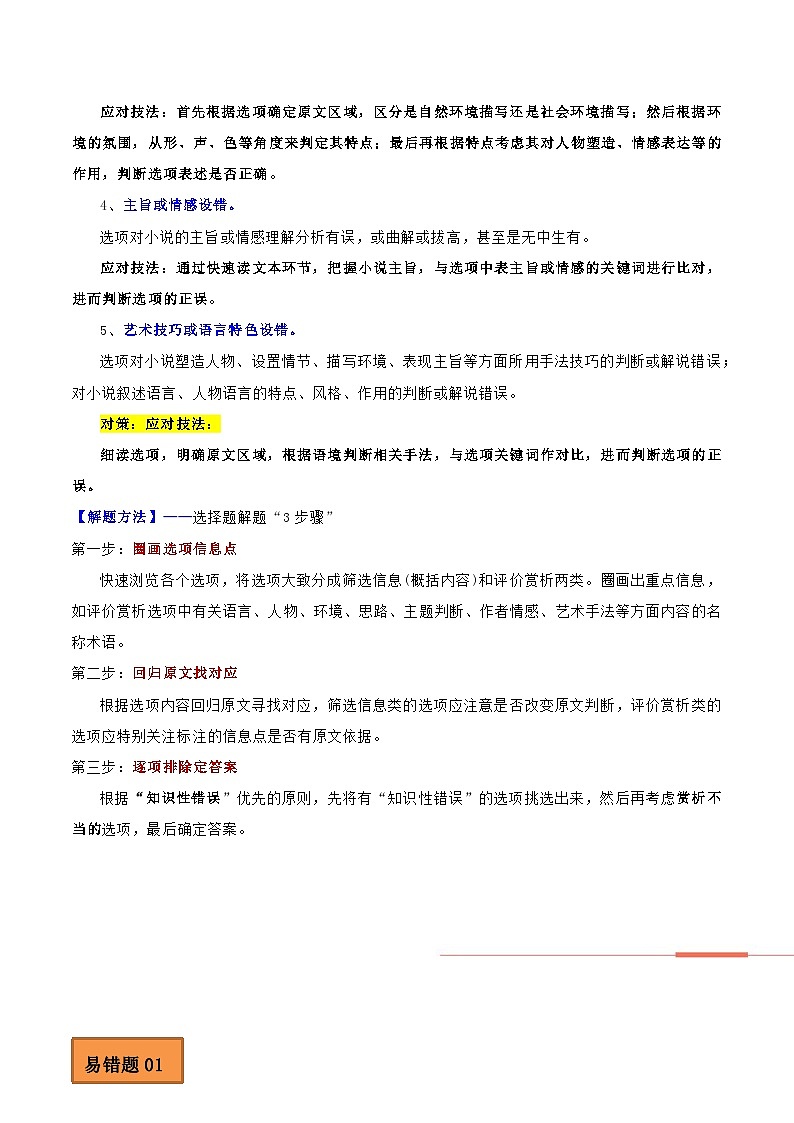 应对技法：首先根据选项确定原文区域，区分是自然环境描写还是社会环境描写；然后根据环境的氛围，从形、声、色等角度来判定其特点；最后再根据特点考虑其对人物塑造、情感表达等的作用，判断选项表述是否正确。

4、主旨或情感设错。

选项对小说的主旨或情感理解分析有误，或曲解或拔高，甚至是无中生有。

应对技法：通过快速读文本环节，把握小说主旨，与选项中表主旨或情感的关键词进行比对，进而判断选项的正误。

5、艺术技巧或语言特色设错。

选项对小说塑造人物、设置情节、描写环境、表现主旨等方面所用手法技巧的判断或解说错误；对小说叙述语言、人物语言的特点、风格、作用的判断或解说错误。

对策：应对技法：

细读选项，明确原文区域，根据语境判断相关手法，与选项关键词作对比，进而判断选项的正误。

【解题方法】——选择题解题“3步骤”

第一步：圈画选项信息点

快速浏览各个选项，将选项大致分成筛选信息(概括内容)和评价赏析两类。圈画出重点信息，如评价赏析选项中有关语言、人物、环境、思路、主题判断、作者情感、艺术手法等方面内容的名称术语。

第二步：回归原文找对应

根据选项内容回归原文寻找对应，筛选信息类的选项应注意是否改变原文判断，评价赏析类的选项应特别关注标注的信息点是否有原文依据。

第三步：逐项排除定答案

根据“知识性错误”优先的原则，先将有“知识性错误”的选项挑选出来，然后再考虑赏析不当的选项，最后确定答案。

易错题 01